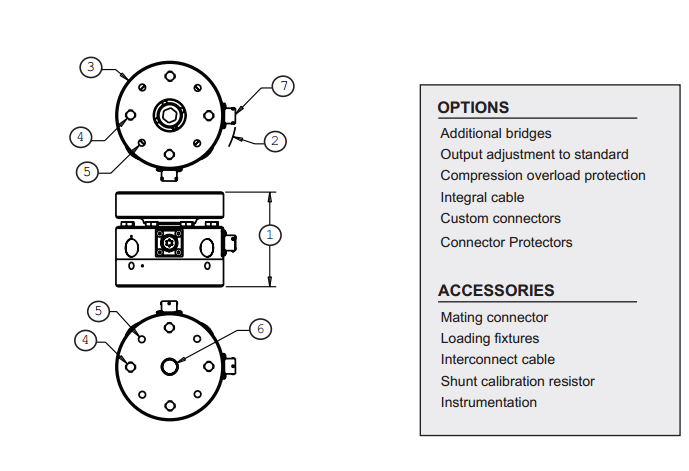 3
7
4
2
5
1
5
6
4

OPTIONS
Additional bridges
Output adjustment to standard
Compression overload protection
Integral cable
Custom connectors
Connector Protectors

ACCESSORIES
Mating connector
Loading fixtures
Interconnect cable
Shunt calibration resistor
Instrumentation